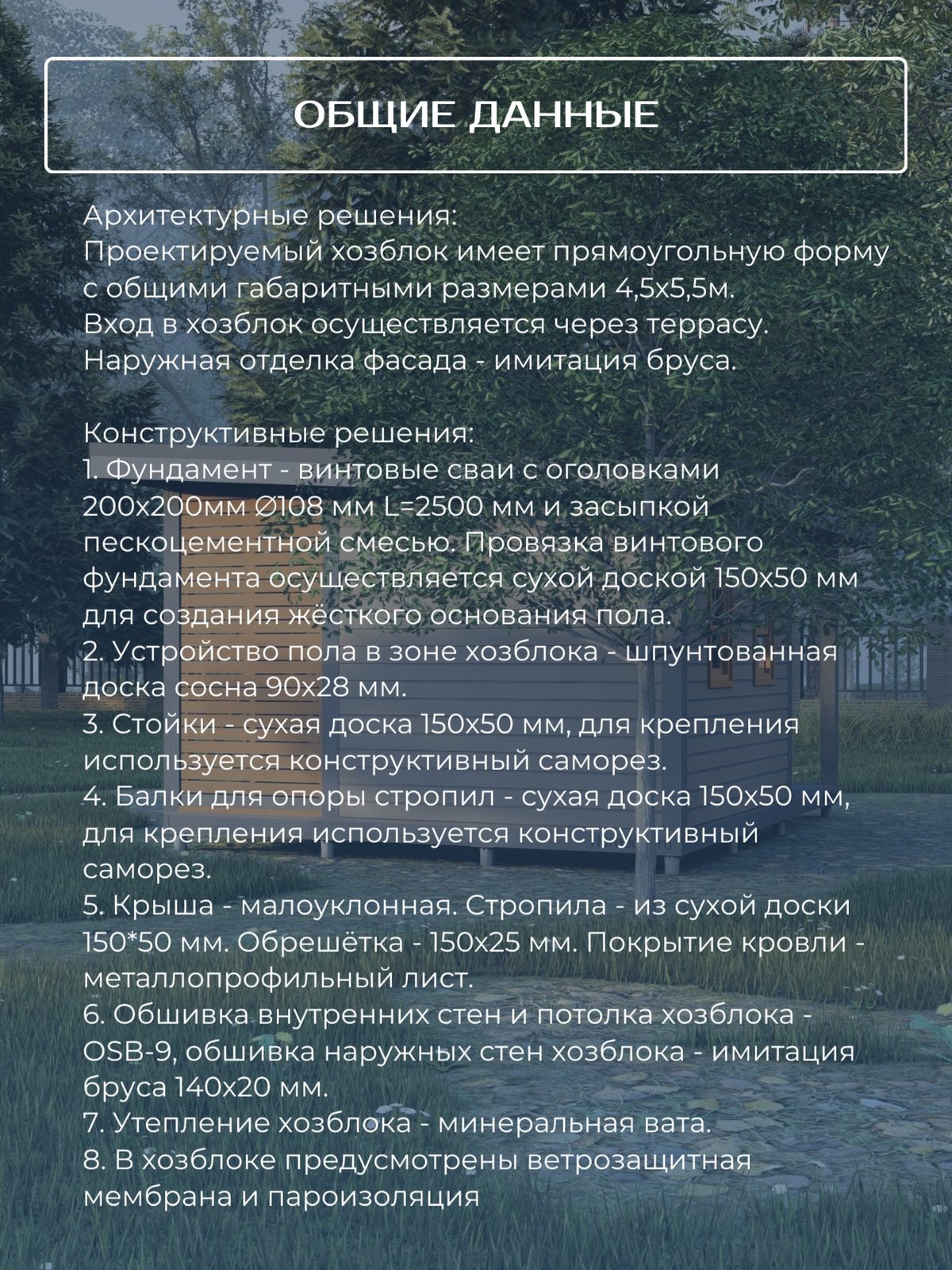 ОБЩИЕ ДАННЫЕ

Архитектурные решения:
Проектируемый хозблок имеет прямоугольную форму с общими габаритными размерами 4,5х5,5м.
Вход в хозблок осуществляется через террасу.
Наружная отделка фасада - имитация бруса.

Конструктивные решения:
1. Фундамент - винтовые сваи с оголовками 200х200мм ∅108 мм L=2500 мм и засыпкой пескоцементной смесью. Провязка винтового фундамента осуществляется сухой доской 150х50 мм для создания жёсткого основания пола.
2. Устройство пола в зоне хозблока - шпунтованная доска сосна 90х28 мм.
3. Стойки - сухая доска 150х50 мм, для крепления используется конструктивный саморез.
4. Балки для опоры стропил - сухая доска 150х50 мм, для крепления используется конструктивный саморез.
5. Крыша - малоуклонная. Стропила - из сухой доски 150*50 мм. Обрешётка - 150х25 мм. Покрытие кровли - металлопрофильный лист.
6. Обшивка внутренних стен и потолка хозблока - OSB-9, обшивка наружных стен хозблока - имитация бруса 140х20 мм.
7. Утепление хозблока - минеральная вата.
8. В хозблоке предусмотрены ветрозащитная мембрана и пароизоляция